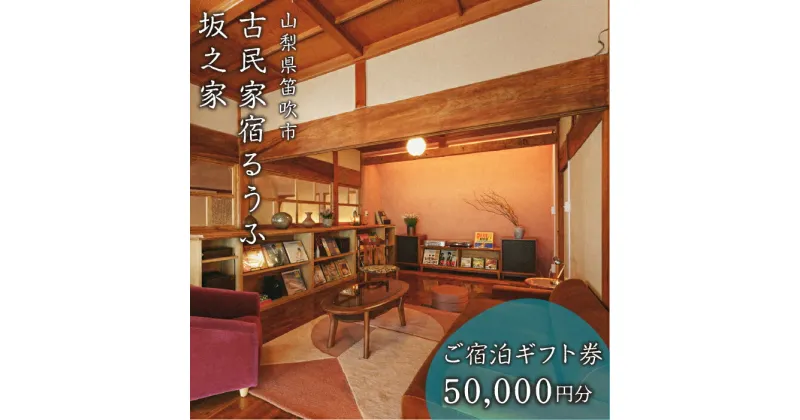 山梨県笛吹市
古民家宿るうふ
坂之家

ご宿泊ギフト券
50,000円分